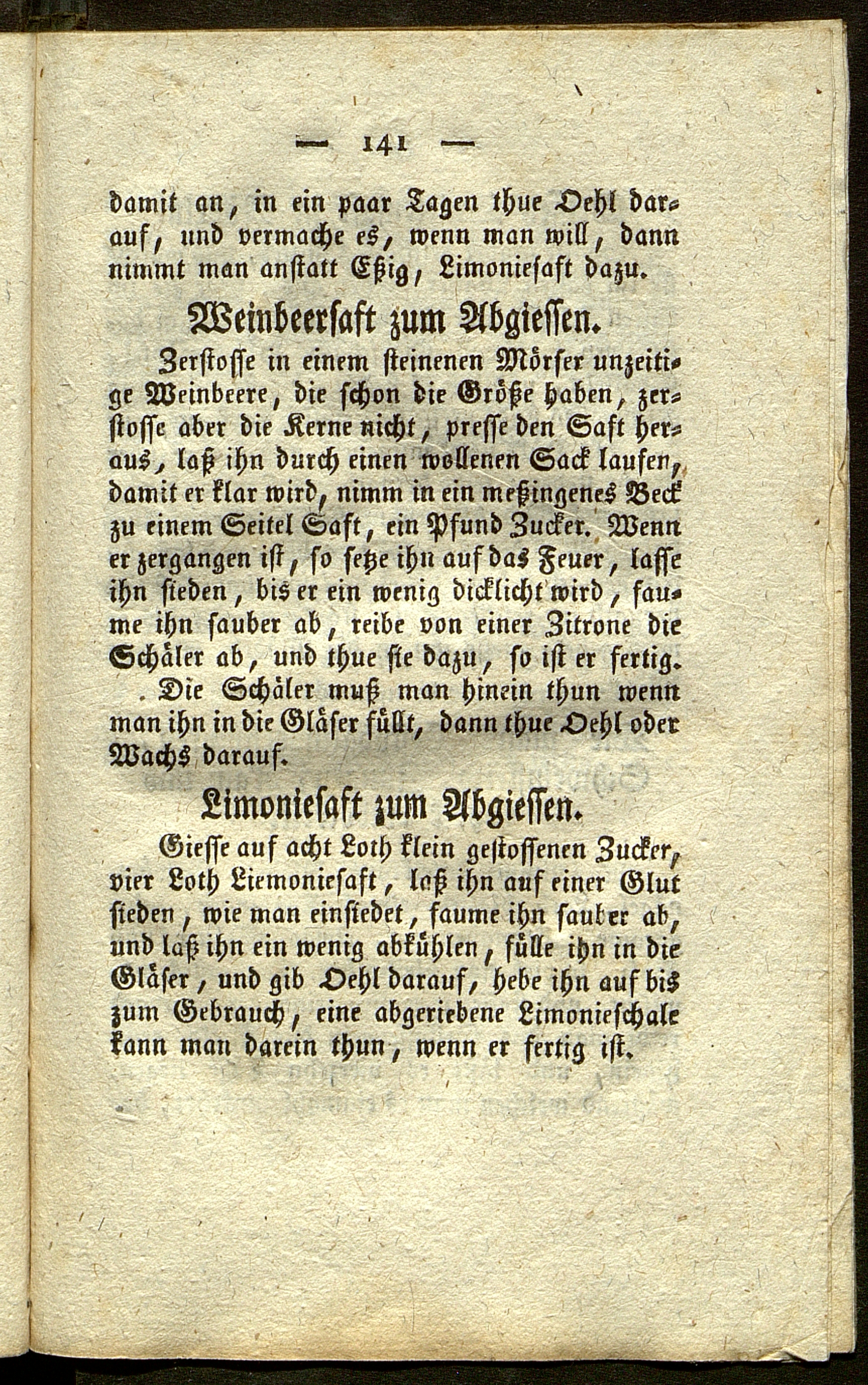 — 141 —

damit an, in ein paar Tagen thue Oehl darauf, und vermache es, wenn man will, dann nimmt man anstatt Eßig, Limoniesaft dazu.

Weinbeersaft zum Abgiessen.

Zerstosse in einem steinenen Mörser unzeitige Weinbeere, die schon die Größe haben, zerstosse aber die Kerne nicht, presse den Saft heraus, laß ihn durch einen wollenen Sack laufen, damit er klar wird, nimm in ein meßingenes Beck zu einem Seitel Saft, ein Pfund Zucker. Wenn er zergangen ist, so setze ihn auf das Feuer, lasse ihn sieden, bis er ein wenig dicklicht wird, faume ihn sauber ab, reibe von einer Zitrone die Schäler ab, und thue sie dazu, so ist er fertig. Die Schäler muß man hinein thun wenn man ihn in die Gläser füllt, dann thue Oehl oder Wachs darauf.

Limoniesaft zum Abgiessen.

Giesse auf acht Loth klein gestossenen Zucker, vier Loth Liemoniesaft, laß ihn auf einer Glut sieden, wie man einsiedet, faume ihn sauber ab, und laß ihn ein wenig abkühlen, fülle ihn in die Gläser, und gib Oehl darauf, hebe ihn auf bis zum Gebrauch, eine abgeriebene Limonieschale kann man darein thun, wenn er fertig ist.